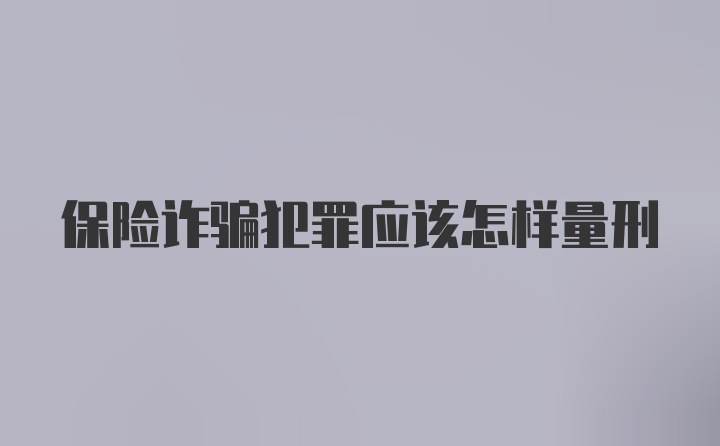 保险诈骗犯罪应该怎样量刑